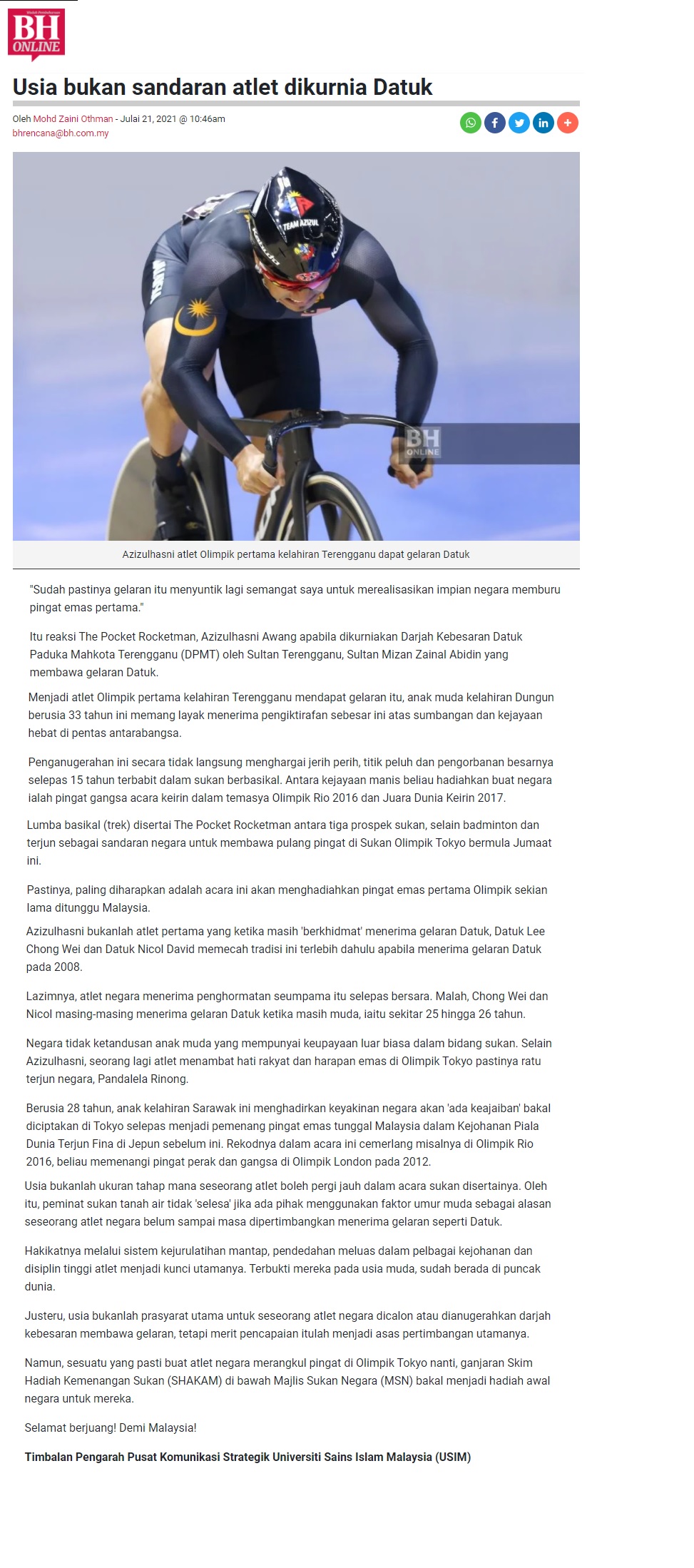 BH ONLINE

Usia bukan sandaran atlet dikurnia Datuk

Oleh Mohd Zaini Othman - Julai 21, 2021 @ 10:46am
bhrencana@bh.com.my

TEAM AZIZUL

BH ONLINE

Azizulhasni atlet Olimpik pertama kelahiran Terengganu dapat gelaran Datuk

"Sudah pastinya gelaran itu menyuntik lagi semangat saya untuk merealisasikan impian negara memburu pingat emas pertama."

Itu reaksi The Pocket Rocketman, Azizulhasni Awang apabila dikurniakan Darjah Kebesaran Datuk Paduka Mahkota Terengganu (DPMT) oleh Sultan Terengganu, Sultan Mizan Zainal Abidin yang membawa gelaran Datuk.

Menjadi atlet Olimpik pertama kelahiran Terengganu mendapat gelaran itu, anak muda kelahiran Dungun berusia 33 tahun ini memang layak menerima pengiktirafan sebesar ini atas sumbangan dan kejayaan hebat di pentas antarabangsa.

Penganugerahan ini secara tidak langsung menghargai jerih perih, titik peluh dan pengorbanan besarnya selepas 15 tahun terbabit dalam sukan berbasikal. Antara kejayaan manis beliau hadiahkan buat negara ialah pingat gangsa acara keirin dalam temasya Olimpik Rio 2016 dan Juara Dunia Keirin 2017.

Lumba basikal (trek) disertai The Pocket Rocketman antara tiga prospek sukan, selain badminton dan terjun sebagai sandaran negara untuk membawa pulang pingat di Sukan Olimpik Tokyo bermula Jumaat ini.

Pastinya, paling diharapkan adalah acara ini akan menghadiahkan pingat emas pertama Olimpik sekian lama ditunggu Malaysia.

Azizulhasni bukanlah atlet pertama yang ketika masih 'berkhidmat' menerima gelaran Datuk, Datuk Lee Chong Wei dan Datuk Nicol David memecah tradisi ini terlebih dahulu apabila menerima gelaran Datuk pada 2008.

Lazimnya, atlet negara menerima penghormatan seumpama itu selepas bersara. Malah, Chong Wei dan Nicol masing-masing menerima gelaran Datuk ketika masih muda, iaitu sekitar 25 hingga 26 tahun.

Negara tidak ketandusan anak muda yang mempunyai keupayaan luar biasa dalam bidang sukan. Selain Azizulhasni, seorang lagi atlet menambat hati rakyat dan harapan emas di Olimpik Tokyo pastinya ratu terjun negara, Pandalela Rinong.

Berusia 28 tahun, anak kelahiran Sarawak ini menghadirkan keyakinan negara akan 'ada keajaiban' bakal diciptakan di Tokyo selepas menjadi pemenang pingat emas tunggal Malaysia dalam Kejohanan Piala Dunia Terjun Fina di Jepun sebelum ini. Rekodnya dalam acara ini cemerlang misalnya di Olimpik Rio 2016, beliau memenangi pingat perak dan gangsa di Olimpik London pada 2012.

Usia bukanlah ukuran tahap mana seseorang atlet boleh pergi jauh dalam acara sukan disertainya. Oleh itu, peminat sukan tanah air tidak 'selesa' jika ada pihak menggunakan faktor umur muda sebagai alasan seseorang atlet negara belum sampai masa dipertimbangkan menerima gelaran seperti Datuk.

Hakikatnya melalui sistem kejurulatihan mantap, pendedahan meluas dalam pelbagai kejohanan dan disiplin tinggi atlet menjadi kunci utamanya. Terbukti mereka pada usia muda, sudah berada di puncak dunia.

Justeru, usia bukanlah prasyarat utama untuk seseorang atlet negara dicalon atau dianugerahkan darjah kebesaran membawa gelaran, tetapi merit pencapaian itulah menjadi asas pertimbangan utamanya.

Namun, sesuatu yang pasti buat atlet negara merangkul pingat di Olimpik Tokyo nanti, ganjaran Skim Hadiah Kemenangan Sukan (SHAKAM) di bawah Majlis Sukan Negara (MSN) bakal menjadi hadiah awal negara untuk mereka.

Selamat berjuang! Demi Malaysia!

Timbalan Pengarah Pusat Komunikasi Strategik Universiti Sains Islam Malaysia (USIM)